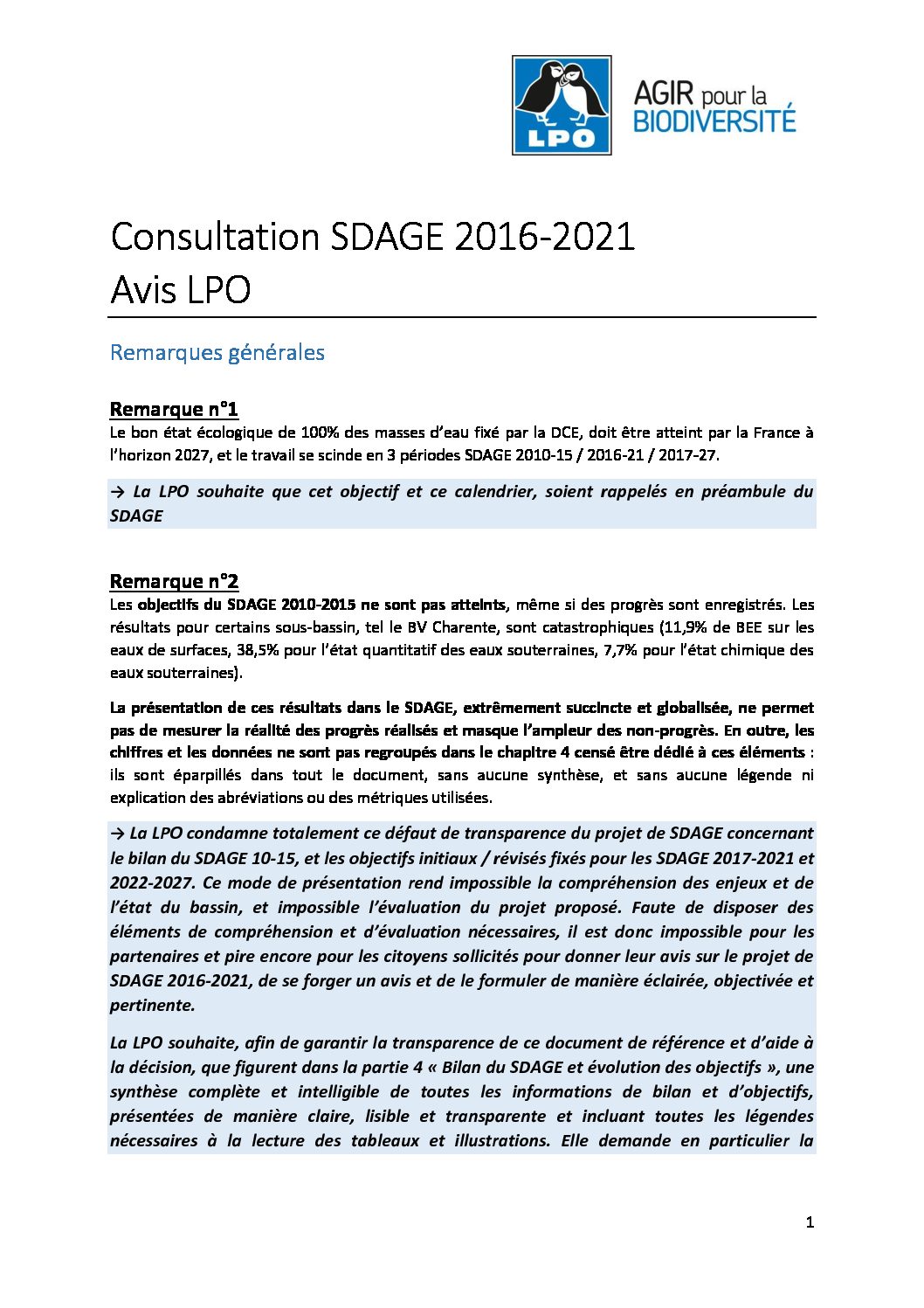 LPO

AGIR pour la BIODIVERSITÉ

Consultation SDAGE 2016-2021
Avis LPO

Remarques générales

Remarque n°1
Le bon état écologique de 100% des masses d'eau fixé par la DCE, doit être atteint par la France à l'horizon 2027, et le travail se scinde en 3 périodes SDAGE 2010-15 / 2016-21 / 2017-27.

→ La LPO souhaite que cet objectif et ce calendrier, soient rappelés en préambule du SDAGE

Remarque n°2
Les objectifs du SDAGE 2010-2015 ne sont pas atteints, même si des progrès sont enregistrés. Les résultats pour certains sous-bassin, tel le BV Charente, sont catastrophiques (11,9% de BEE sur les eaux de surfaces, 38,5% pour l'état quantitatif des eaux souterraines, 7,7% pour l'état chimique des eaux souterraines).

La présentation de ces résultats dans le SDAGE, extrêmement succincte et globalisée, ne permet pas de mesurer la réalité des progrès réalisés et masque l'ampleur des non-progrès. En outre, les chiffres et les données ne sont pas regroupés dans le chapitre 4 censé être dédié à ces éléments : ils sont éparpillés dans tout le document, sans aucune synthèse, et sans aucune légende ni explication des abréviations ou des métriques utilisées.

→ La LPO condamne totalement ce défaut de transparence du projet de SDAGE concernant le bilan du SDAGE 10-15, et les objectifs initiaux / révisés fixés pour les SDAGE 2017-2021 et 2022-2027. Ce mode de présentation rend impossible la compréhension des enjeux et de l'état du bassin, et impossible l'évaluation du projet proposé. Faute de disposer des éléments de compréhension et d'évaluation nécessaires, il est donc impossible pour les partenaires et pire encore pour les citoyens sollicités pour donner leur avis sur le projet de SDAGE 2016-2021, de se forger un avis et de le formuler de manière éclairée, objectivée et pertinente.

La LPO souhaite, afin de garantir la transparence de ce document de référence et d'aide à la décision, que figurent dans la partie 4 « Bilan du SDAGE et évolution des objectifs », une synthèse complète et intelligible de toutes les informations de bilan et d'objectifs, présentées de manière claire, lisible et transparente et incluant toutes les légendes nécessaires à la lecture des tableaux et illustrations. Elle demande en particulier la

1